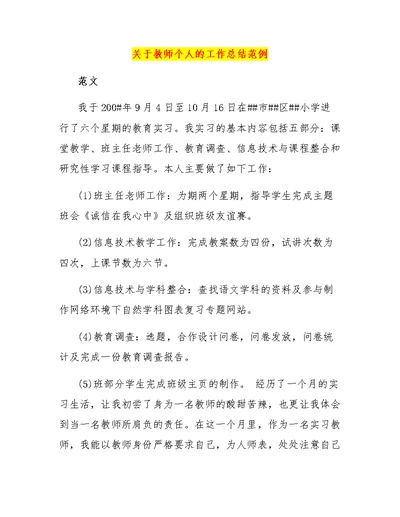 关于教师个人的工作总结范例

范文

我于200#年9月4日至10月16日在##市##区##小学进行了六个星期的教育实习。我实习的基本内容包括五部分：课堂教学、班主任老师工作、教育调查、信息技术与课程整合和研究性学习课程指导。本人主要做了如下工作：

(1)班主任老师工作：为期两个星期，指导学生完成主题班会《诚信在我心中》及组织班级友谊赛。

(2)信息技术教学工作：完成教案数为四份，试讲次数为四次，上课节数为六节。

(3)信息技术与学科整合：查找语文学科的资料及参与制作网络环境下自然学科图表复习专题网站。

(4)教育调查：选题，合作设计问卷，问卷发放，问卷统计及完成一份教育调查报告。

(5)班部分学生完成班级主页的制作。 经历了一个月的实习生活，让我初尝了身为一名教师的酸甜苦辣，也更让我体会到当一名教师所肩负的责任。在这一个月里，作为一名实习教师，我能以教师身份严格要求自己，为人师表，处处注意自己